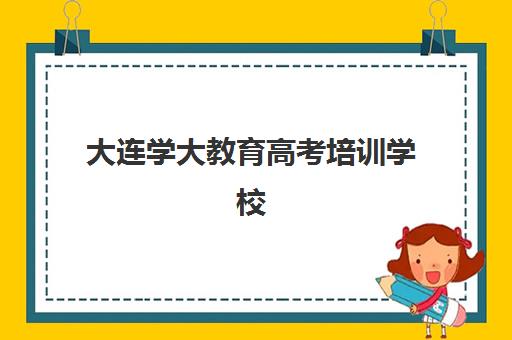 大连学大教育高考培训学校